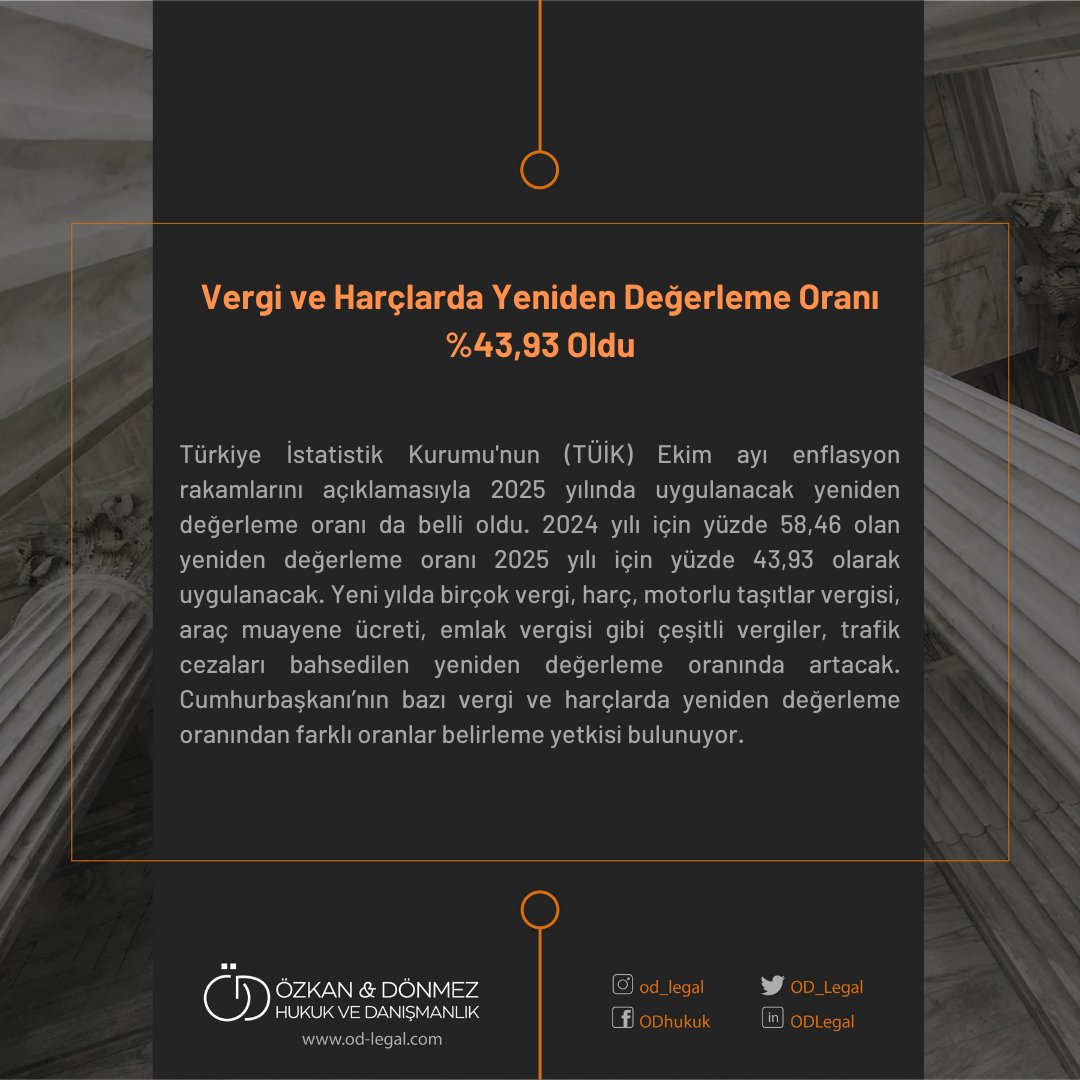 Vergi ve Harçlarda Yeniden Değerleme Oranı %43,93 Oldu

Türkiye İstatistik Kurumu'nun (TÜİK) Ekim ayı enflasyon rakamlarını açıklamasıyla 2025 yılında uygulanacak yeniden değerleme oranı da belli oldu. 2024 yılı için yüzde 58,46 olan yeniden değerleme oranı 2025 yılı için yüzde 43,93 olarak uygulanacak. Yeni yılda birçok vergi, harç, motorlu taşıtlar vergisi, araç muayene ücreti, emlak vergisi gibi çeşitli vergiler, trafik cezaları bahsedilen yeniden değerleme oranında artacak. Cumhurbaşkanı'nın bazı vergi ve harçlarda yeniden değerleme oranından farklı oranlar belirleme yetkisi bulunuyor.

ÖZKAN & DÖNMEZ
HUKUK VE DANIŞMANLIK
www.od-legal.com

od_legal
OD_Legal
ODhukuk
ODLegal